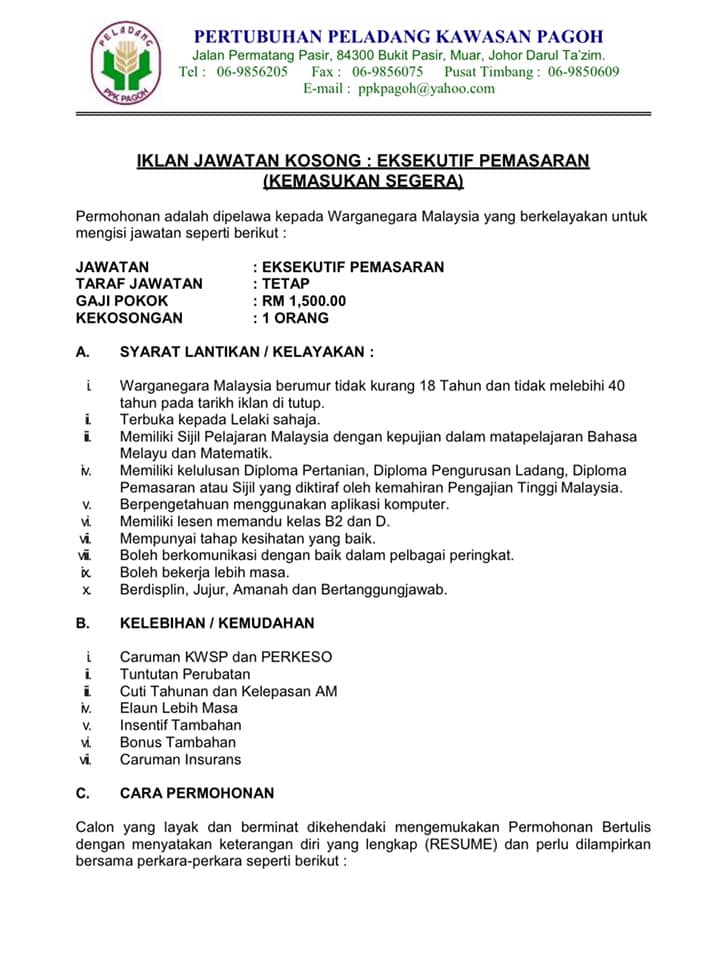 PELADANG
PPK PAGOH

PERTUBUHAN PELADANG KAWASAN PAGOH
Jalan Permatang Pasir, 84300 Bukit Pasir, Muar, Johor Darul Ta'zim.
Tel : 06-9856205 Fax : 06-9856075 Pusat Timbang : 06-9850609
E-mail : ppkpagoh@yahoo.com

IKLAN JAWATAN KOSONG : EKSEKUTIF PEMASARAN
(KEMASUKAN SEGERA)

Permohonan adalah dipelawa kepada Warganegara Malaysia yang berkelayakan untuk mengisi jawatan seperti berikut :

JAWATAN : EKSEKUTIF PEMASARAN
TARAF JAWATAN : TETAP
GAJI POKOK : RM 1,500.00
KEKOSONGAN : 1 ORANG

A. SYARAT LANTIKAN / KELAYAKAN :

i. Warganegara Malaysia berumur tidak kurang 18 Tahun dan tidak melebihi 40 tahun pada tarikh iklan di tutup.
ii. Terbuka kepada Lelaki sahaja.
iii. Memiliki Sijil Pelajaran Malaysia dengan kepujian dalam matapelajaran Bahasa Melayu dan Matematik.
iv. Memiliki kelulusan Diploma Pertanian, Diploma Pengurusan Ladang, Diploma Pemasaran atau Sijil yang diktiraf oleh kemahiran Pengajian Tinggi Malaysia.
v. Berpengetahuan menggunakan aplikasi komputer.
vi. Memiliki lesen memandu kelas B2 dan D.
vii. Mempunyai tahap kesihatan yang baik.
viii. Boleh berkomunikasi dengan baik dalam pelbagai peringkat.
ix. Boleh bekerja lebih masa.
x. Berdisplin, Jujur, Amanah dan Bertanggungjawab.

B. KELEBIHAN / KEMUDAHAN

i. Caruman KWSP dan PERKESO
ii. Tuntutan Perubatan
iii. Cuti Tahunan dan Kelepasan AM
iv. Elaun Lebih Masa
v. Insentif Tambahan
vi. Bonus Tambahan
vii. Caruman Insurans

C. CARA PERMOHONAN

Calon yang layak dan berminat dikehendaki mengemukakan Permohonan Bertulis dengan menyatakan keterangan diri yang lengkap (RESUME) dan perlu dilampirkan bersama perkara-perkara seperti berikut :